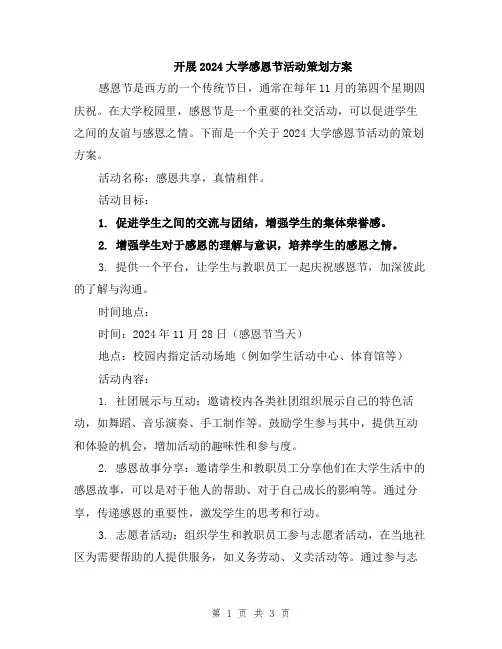 开展2024大学感恩节活动策划方案

感恩节是西方的一个传统节日，通常在每年11月的第四个星期四庆祝。在大学校园里，感恩节是一个重要的社交活动，可以促进学生之间的友谊与感恩之情。下面是一个关于2024大学感恩节活动的策划方案。

活动名称：感恩共享，真情相伴。

活动目标：

1. 促进学生之间的交流与团结，增强学生的集体荣誉感。

2. 增强学生对于感恩的理解与意识，培养学生的感恩之情。

3. 提供一个平台，让学生与教职员工一起庆祝感恩节，加深彼此的了解与沟通。

时间地点：

时间：2024年11月28日（感恩节当天）

地点：校园内指定活动场地（例如学生活动中心、体育馆等）

活动内容：

1. 社团展示与互动：邀请校内各类社团组织展示自己的特色活动，如舞蹈、音乐演奏、手工制作等。鼓励学生参与其中，提供互动和体验的机会，增加活动的趣味性和参与度。

2. 感恩故事分享：邀请学生和教职员工分享他们在大学生活中的感恩故事，可以是对于他人的帮助、对于自己成长的影响等。通过分享，传递感恩的重要性，激发学生的思考和行动。

3. 志愿者活动：组织学生和教职员工参与志愿者活动，在当地社区为需要帮助的人提供服务，如义务劳动、义卖活动等。通过参与志

第 1 页 共 3 页